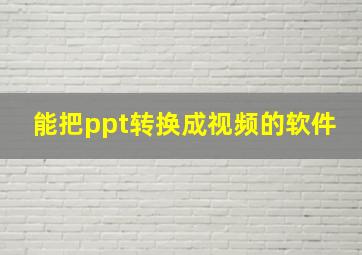 能把ppt转换成视频的软件